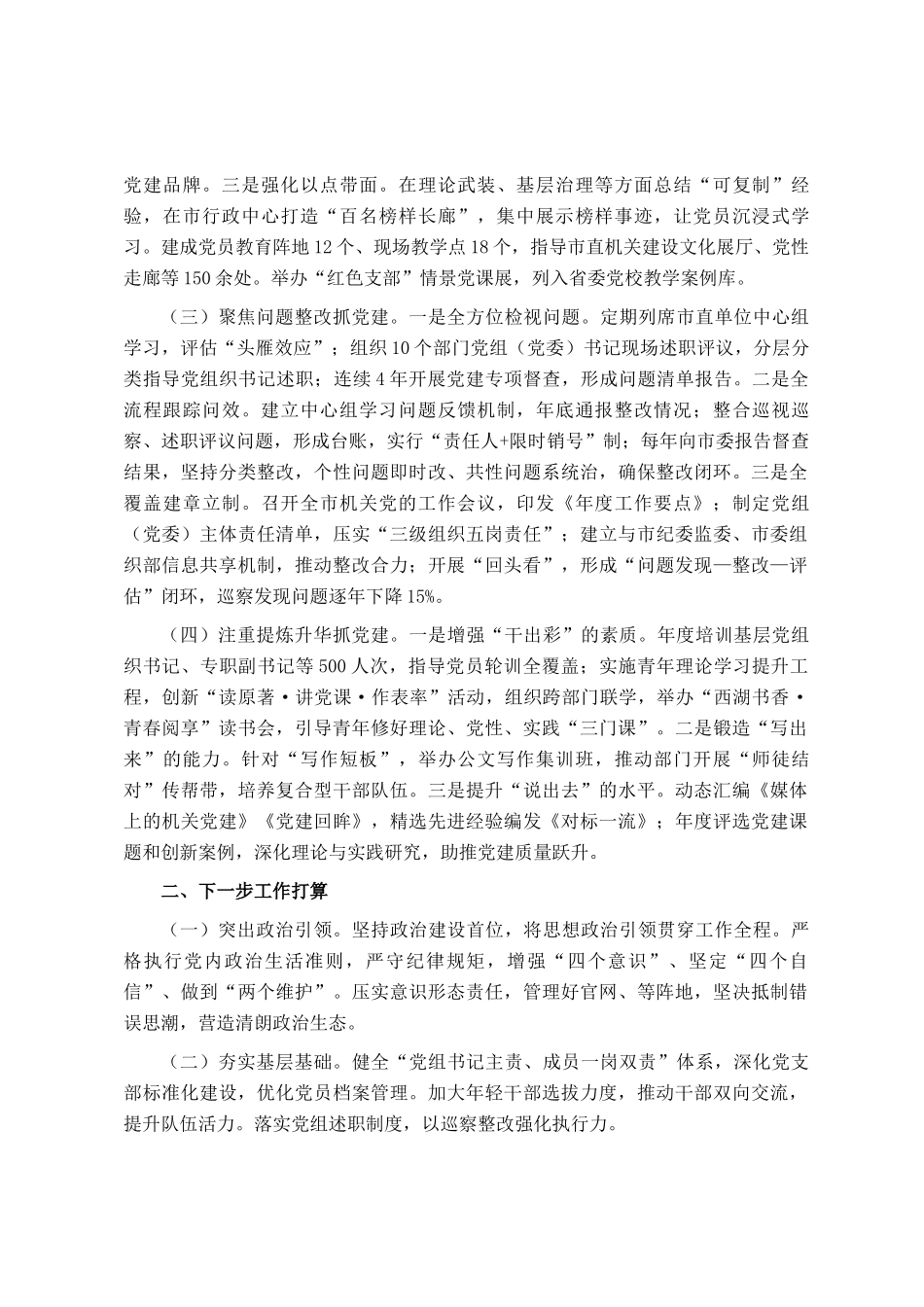 党建品牌。三是强化以点带面。在理论武装、基层治理等方面总结“可复制”经验，在市行政中心打造“百名榜样长廊”，集中展示榜样事迹，让党员沉浸式学习。建成党员教育阵地12个、现场教学点18个，指导市直机关建设文化展厅、党性走廊等150余处。举办“红色支部”情景党课展，列入省委党校教学案例库。

（三）聚焦问题整改抓党建。一是全方位检视问题。定期列席市直单位中心组学习，评估“头雁效应”；组织10个部门党组（党委）书记现场述职评议，分层分类指导党组织书记述职；连续4年开展党建专项督查，形成问题清单报告。二是全流程跟踪问效。建立中心组学习问题反馈机制，年底通报整改情况；整合巡视巡察、述职评议问题，形成台账，实行“责任人+限时销号”制；每年向市委报告督查结果，坚持分类整改，个性问题即时改、共性问题系统治，确保整改闭环。三是全覆盖建章立制。召开全市机关党的工作会议，印发《年度工作要点》；制定党组（党委）主体责任清单，压实“三级组织五岗责任”；建立与市纪委监委、市委组织部信息共享机制，推动整改合力；开展“回头看”，形成“问题发现—整改—评估”闭环，巡察发现问题逐年下降15%。

（四）注重提炼升华抓党建。一是增强“干出彩”的素质。年度培训基层党组织书记、专职副书记等500人次，指导党员轮训全覆盖；实施青年理论学习提升工程，创新“读原著·讲党课·作表率”活动，组织跨部门联学，举办“西湖书香·青春阅享”读书会，引导青年修好理论、党性、实践“三门课”。二是锻造“写出来”的能力。针对“写作短板”，举办公文写作集训班，推动部门开展“师徒结对”传帮带，培养复合型干部队伍。三是提升“说出去”的水平。动态汇编《媒体上的机关党建》《党建回眸》，精选先进经验编发《对标一流》；年度评选党建课题和创新案例，深化理论与实践研究，助推党建质量跃升。

二、下一步工作打算

（一）突出政治引领。坚持政治建设首位，将思想政治引领贯穿工作全程。严格执行党内政治生活准则，严守纪律规矩，增强“四个意识”、坚定“四个自信”、做到“两个维护”。压实意识形态责任，管理好官网、等阵地，坚决抵制错误思潮，营造清朗政治生态。

（二）夯实基层基础。健全“党组书记主责、成员一岗双责”体系，深化党支部标准化建设，优化党员档案管理。加大年轻干部选拔力度，推动干部双向交流，提升队伍活力。落实党组述职制度，以巡察整改强化执行力。